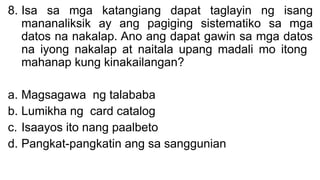 8. Isa sa mga katangiang dapat taglayin ng isang mananaliksik ay ang pagiging sistematiko sa mga datos na nakalap. Ano ang dapat gawin sa mga datos na iyong nakalap at naitala upang madali mo itong mahanap kung kinakailangan?

a. Magsagawa ng talababa
b. Lumikha ng card catalog
c. Isaayos ito nang paalbeto
d. Pangkat-pangkatin ang sa sanggunian